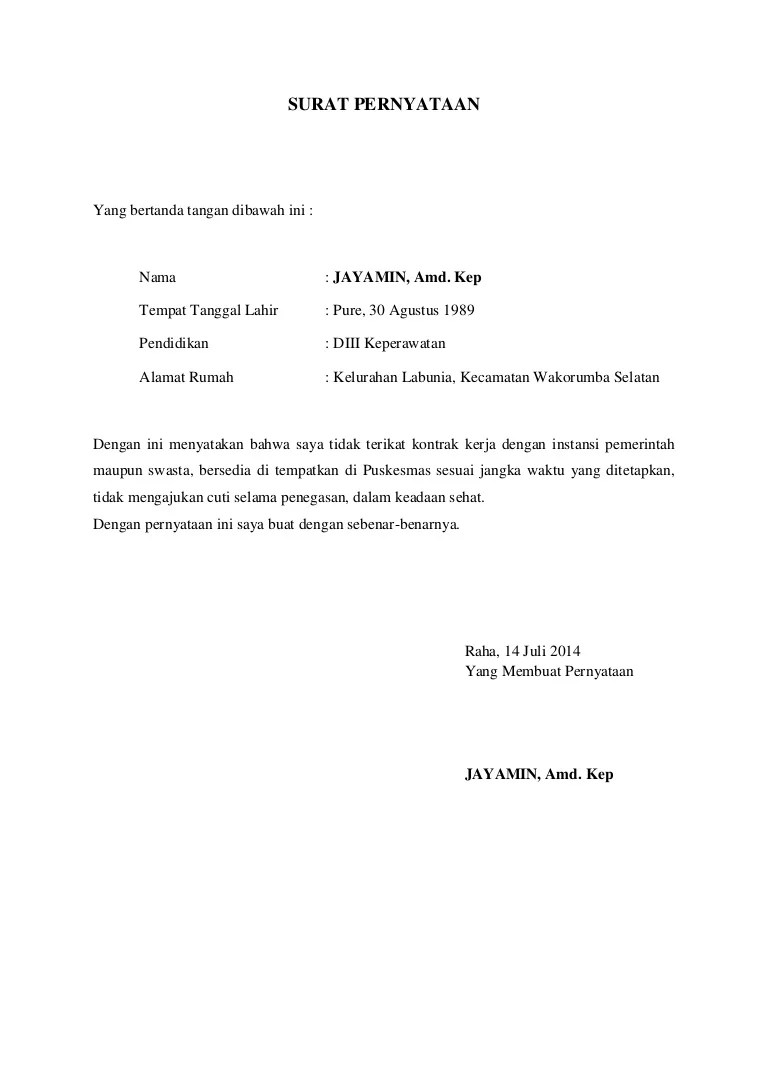 SURAT PERNYATAAN

Yang bertanda tangan dibawah ini :

Nama : JAYAMIN, Amd. Kep

Tempat Tanggal Lahir : Pure, 30 Agustus 1989

Pendidikan : DIII Keperawatan

Alamat Rumah : Kelurahan Labunia, Kecamatan Wakorumba Selatan

Dengan ini menyatakan bahwa saya tidak terikat kontrak kerja dengan instansi pemerintah maupun swasta, bersedia di tempatkan di Puskesmas sesuai jangka waktu yang ditetapkan, tidak mengajukan cuti selama penegasan, dalam keadaan sehat.
Dengan pernyataan ini saya buat dengan sebenar-benarnya.

Raha, 14 Juli 2014
Yang Membuat Pernyataan

JAYAMIN, Amd. Kep